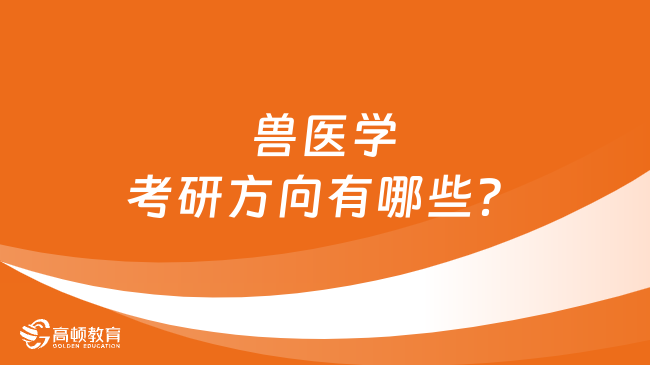 兽医学
考研方向有哪些？

高顿教育
GOLDEN EDUCATION